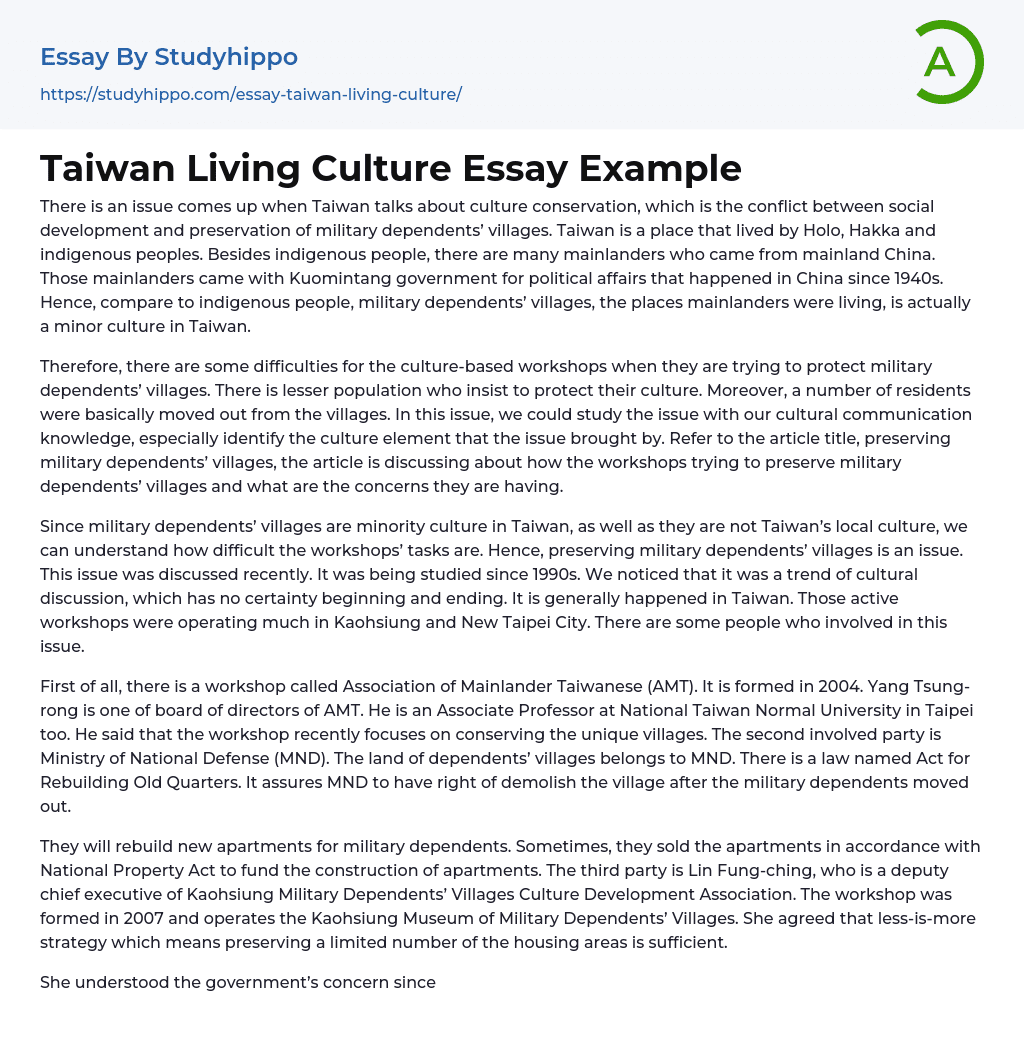 Essay By Studyhippo
https://studyhippo.com/essay-taiwan-living-culture/

A

Taiwan Living Culture Essay Example

There is an issue comes up when Taiwan talks about culture conservation, which is the conflict between social development and preservation of military dependents' villages. Taiwan is a place that lived by Holo, Hakka and indigenous peoples. Besides indigenous people, there are many mainlanders who came from mainland China. Those mainlanders came with Kuomintang government for political affairs that happened in China since 1940s. Hence, compare to indigenous people, military dependents' villages, the places mainlanders were living, is actually a minor culture in Taiwan.

Therefore, there are some difficulties for the culture-based workshops when they are trying to protect military dependents' villages. There is lesser population who insist to protect their culture. Moreover, a number of residents were basically moved out from the villages. In this issue, we could study the issue with our cultural communication knowledge, especially identify the culture element that the issue brought by. Refer to the article title, preserving military dependents' villages, the article is discussing about how the workshops trying to preserve military dependents' villages and what are the concerns they are having.

Since military dependents' villages are minority culture in Taiwan, as well as they are not Taiwan's local culture, we can understand how difficult the workshops' tasks are. Hence, preserving military dependents' villages is an issue. This issue was discussed recently. It was being studied since 1990s. We noticed that it was a trend of cultural discussion, which has no certainty beginning and ending. It is generally happened in Taiwan. Those active workshops were operating much in Kaohsiung and New Taipei City. There are some people who involved in this issue.

First of all, there is a workshop called Association of Mainlander Taiwanese (AMT). It is formed in 2004. Yang Tsung-rong is one of board of directors of AMT. He is an Associate Professor at National Taiwan Normal University in Taipei too. He said that the workshop recently focuses on conserving the unique villages. The second involved party is Ministry of National Defense (MND). The land of dependents' villages belongs to MND. There is a law named Act for Rebuilding Old Quarters. It assures MND to have right of demolish the village after the military dependents moved out.

They will rebuild new apartments for military dependents. Sometimes, they sold the apartments in accordance with National Property Act to fund the construction of apartments. The third party is Lin Fung-ching, who is a deputy chief executive of Kaohsiung Military Dependents' Villages Culture Development Association. The workshop was formed in 2007 and operates the Kaohsiung Museum of Military Dependents' Villages. She agreed that less-is-more strategy which means preserving a limited number of the housing areas is sufficient.

She understood the government's concern since